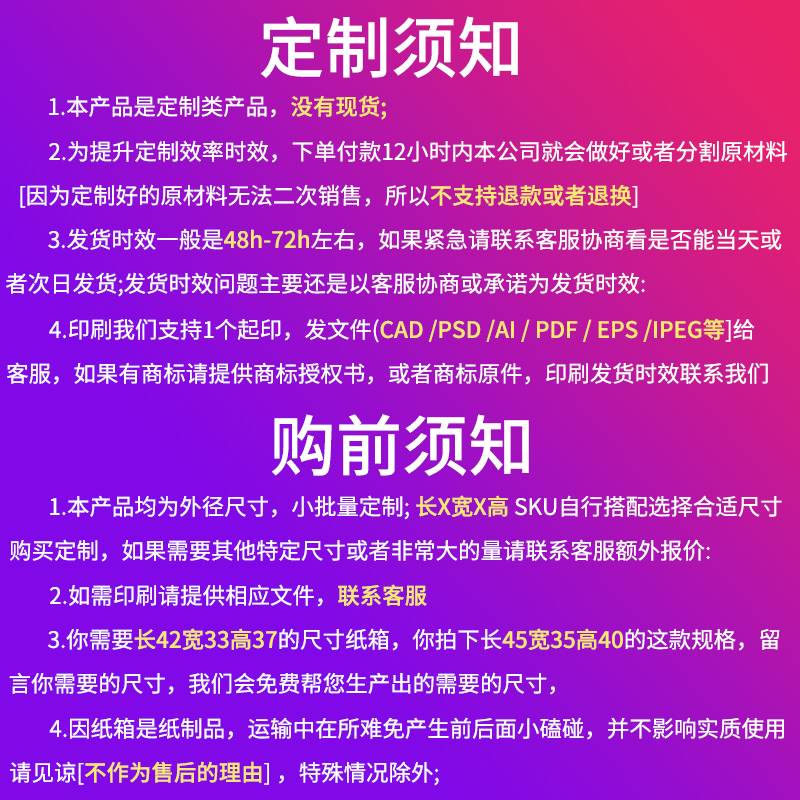 定制须知

1.本产品是定制类产品，没有现货;

2.为提升定制效率时效，下单付款12小时内本公司就会做好或者分割原材料[因为定制好的原材料无法二次销售，所以不支持退款或者退换]

3.发货时效一般是48h-72h左右，如果紧急请联系客服协商看是否能当天或者次日发货;发货时效问题主要还是以客服协商或承诺为发货时效:

4.印刷我们支持1个起印，发文件(CAD /PSD /AI / PDF / EPS /IPEG等]给客服，如果有商标请提供商标授权书，或者商标原件，印刷发货时效联系我们

购前须知

1.本产品均为外径尺寸，小批量定制; 长X宽X高 SKU自行搭配选择合适尺寸购买定制，如果需要其他特定尺寸或者非常大的量请联系客服额外报价:

2.如需印刷请提供相应文件，联系客服

3.你需要长42宽33高37的尺寸纸箱，你拍下长45宽35高40的这款规格，留言你需要的尺寸，我们会免费帮您生产出的需要的尺寸，

4.因纸箱是纸制品，运输中在所难免产生前后面小磕碰，并不影响实质使用请见谅[不作为售后的理由]，特殊情况除外;